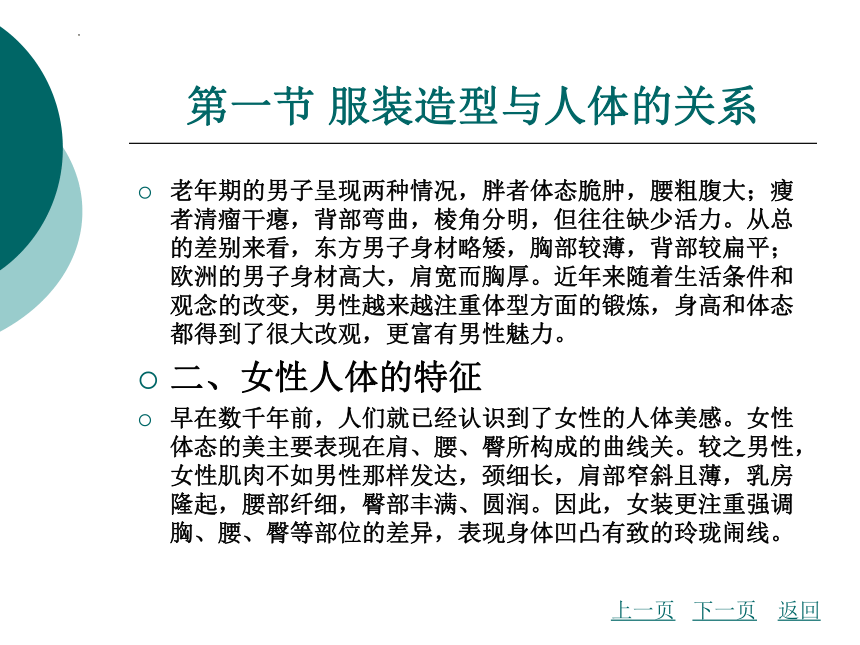 第一节 服装造型与人体的关系

○ 老年期的男子呈现两种情况，胖者体态脆肿，腰粗腹大；瘦者清瘤干瘪，背部弯曲，棱角分明，但往往缺少活力。从总的差别来看，东方男子身材略矮，胸部较薄，背部较扁平；欧洲的男子身材高大，肩宽而胸厚。近年来随着生活条件和观念的改变，男性越来越注重体型方面的锻炼，身高和体态都得到了很大改观，更富有男性魅力。

○ 二、女性人体的特征

○ 早在数千年前，人们就已经认识到了女性的人体美感。女性体态的美主要表现在肩、腰、臀所构成的曲线关。较之男性，女性肌肉不如男性那样发达，颈细长，肩部窄斜且薄，乳房隆起，腰部纤细，臀部丰满、圆润。因此，女装更注重强调胸、腰、臀等部位的差异，表现身体凹凸有致的玲珑闹线。

上一页 下一页 返回